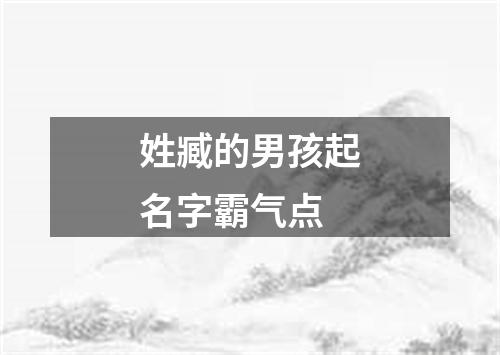 姓臧的男孩起名字霸气点